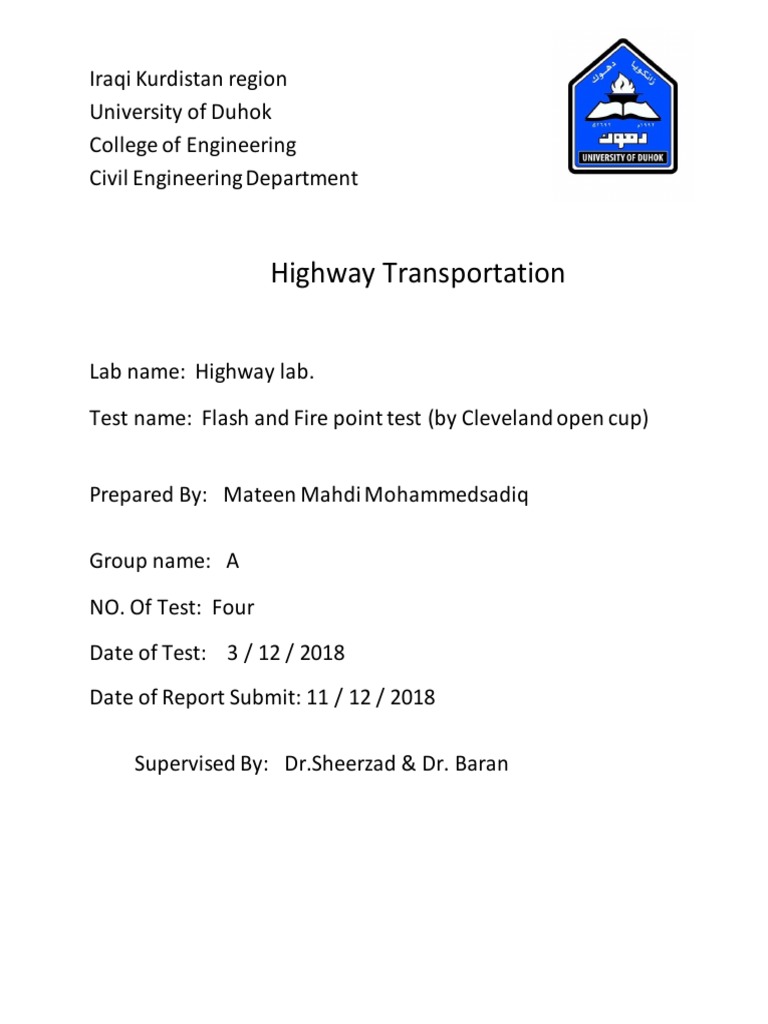 Iraqi Kurdistan region
University of Duhok
College of Engineering
Civil Engineering Department

UNIVERSITY OF DUHOK

Highway Transportation

Lab name: Highway lab.

Test name: Flash and Fire point test (by Cleveland open cup)

Prepared By: Mateen Mahdi Mohammedsadiq

Group name: A

NO. Of Test: Four

Date of Test: 3 / 12 / 2018

Date of Report Submit: 11 / 12 / 2018

Supervised By: Dr.Sheerzad & Dr. Baran